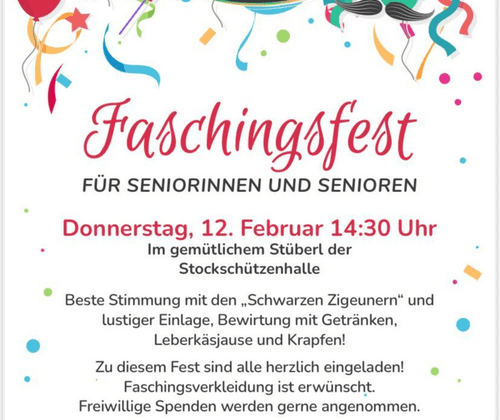 Faschingsfest

FÜR SENIORINNEN UND SENIOREN

Donnerstag, 12. Februar 14:30 Uhr

Im gemütlichem Stüberl der Stockschützenhalle

Beste Stimmung mit den „Schwarzen Zigeunern“ und lustiger Einlage, Bewirtung mit Getränken, Leberkäsjause und Krapfen!

Zu diesem Fest sind alle herzlich eingeladen! Faschingsverkleidung ist erwünscht. Freiwillige Spenden werden gerne angenommen.